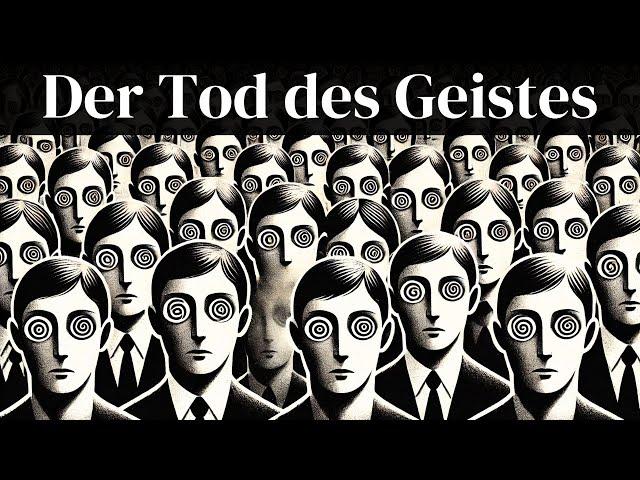 Der Tod des Geistes